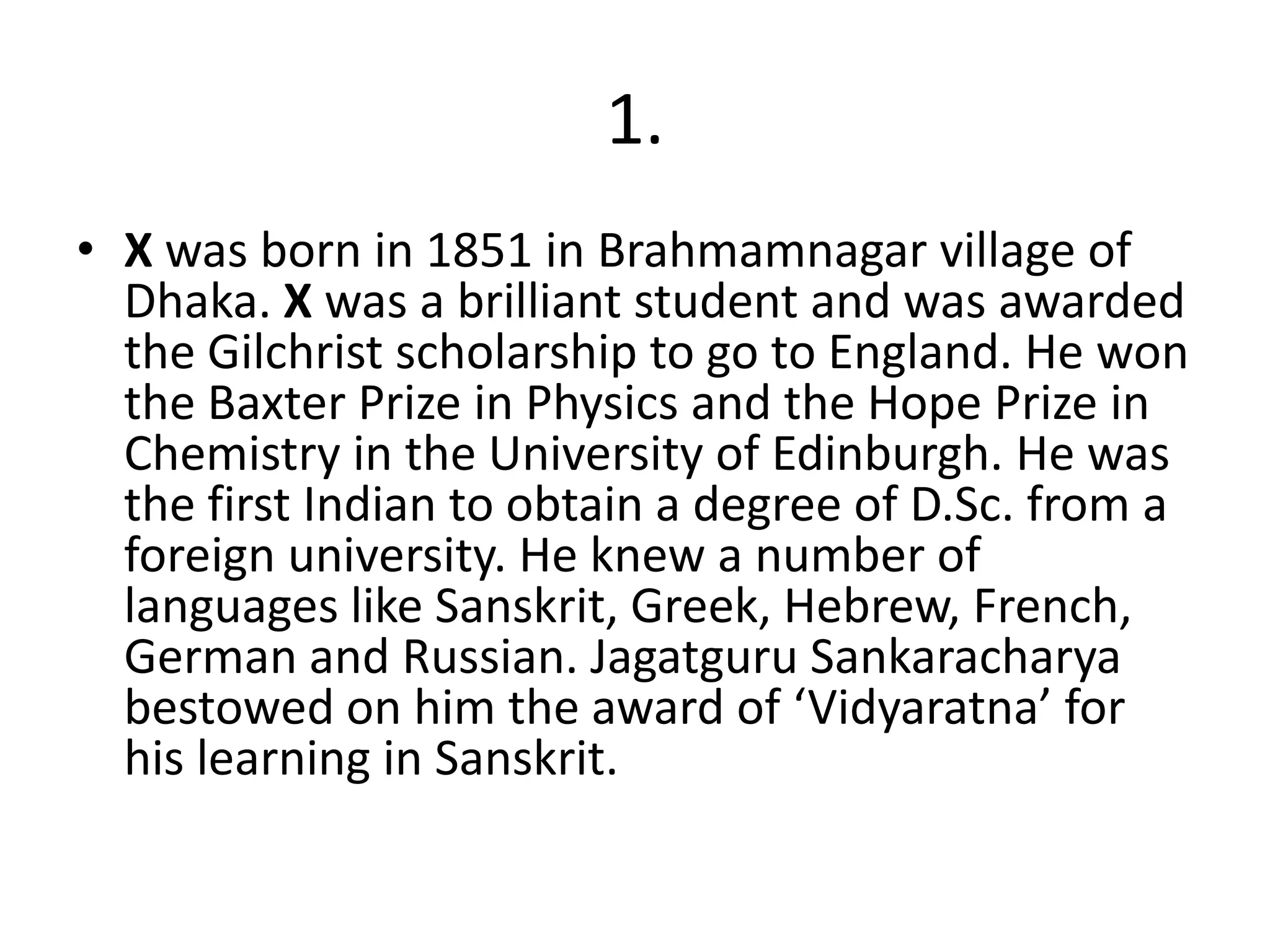 1.

• X was born in 1851 in Brahmamnagar village of Dhaka. X was a brilliant student and was awarded the Gilchrist scholarship to go to England. He won the Baxter Prize in Physics and the Hope Prize in Chemistry in the University of Edinburgh. He was the first Indian to obtain a degree of D.Sc. from a foreign university. He knew a number of languages like Sanskrit, Greek, Hebrew, French, German and Russian. Jagatguru Sankaracharya bestowed on him the award of ‘Vidyaratna’ for his learning in Sanskrit.